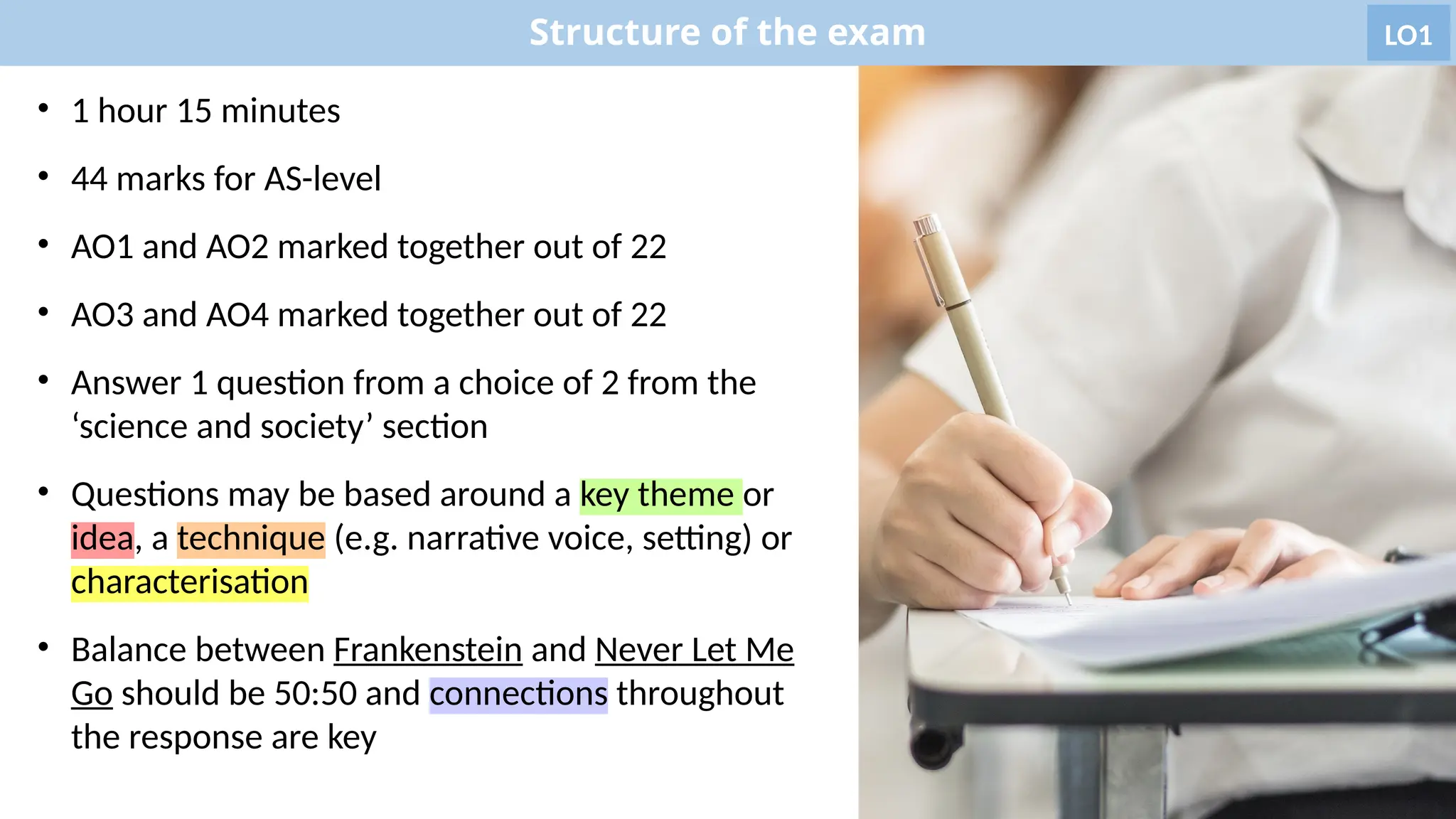 Structure of the exam

LO1

• 1 hour 15 minutes

• 44 marks for AS-level

• AO1 and AO2 marked together out of 22

• AO3 and AO4 marked together out of 22

• Answer 1 question from a choice of 2 from the 'science and society' section

• Questions may be based around a key theme or idea, a technique (e.g. narrative voice, setting) or characterisation

• Balance between Frankenstein and Never Let Me Go should be 50:50 and connections throughout the response are key